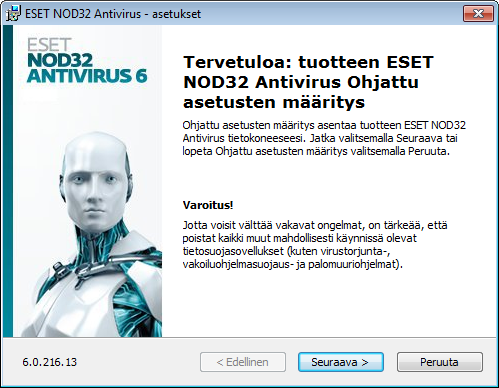 ESET NOD32 Antivirus - asetukset

ESET
NOD32
ANTIVIRUS 6

Tervetuloa: tuotteen ESET NOD32 Antivirus Ohjattu asetusten määritys

Ohjattu asetusten määritys asentaa tuotteen ESET NOD32 Antivirus tietokoneeseesi. Jatka valitsemalla Seuraava tai lopeta Ohjattu asetusten määritys valitsemalla Peruuta.

Varoitus!

Jotta voisit välttää vakavat ongelmat, on tärkeää, että poistat kaikki muut mahdollisesti käynnissä olevat tietosuojasovellukset (kuten virustorjunta-, vakoiluohjelmasuojaus- ja palomuuriohjelmat).

6.0.216.13

< Edellinen

Seuraava >

Peruuta